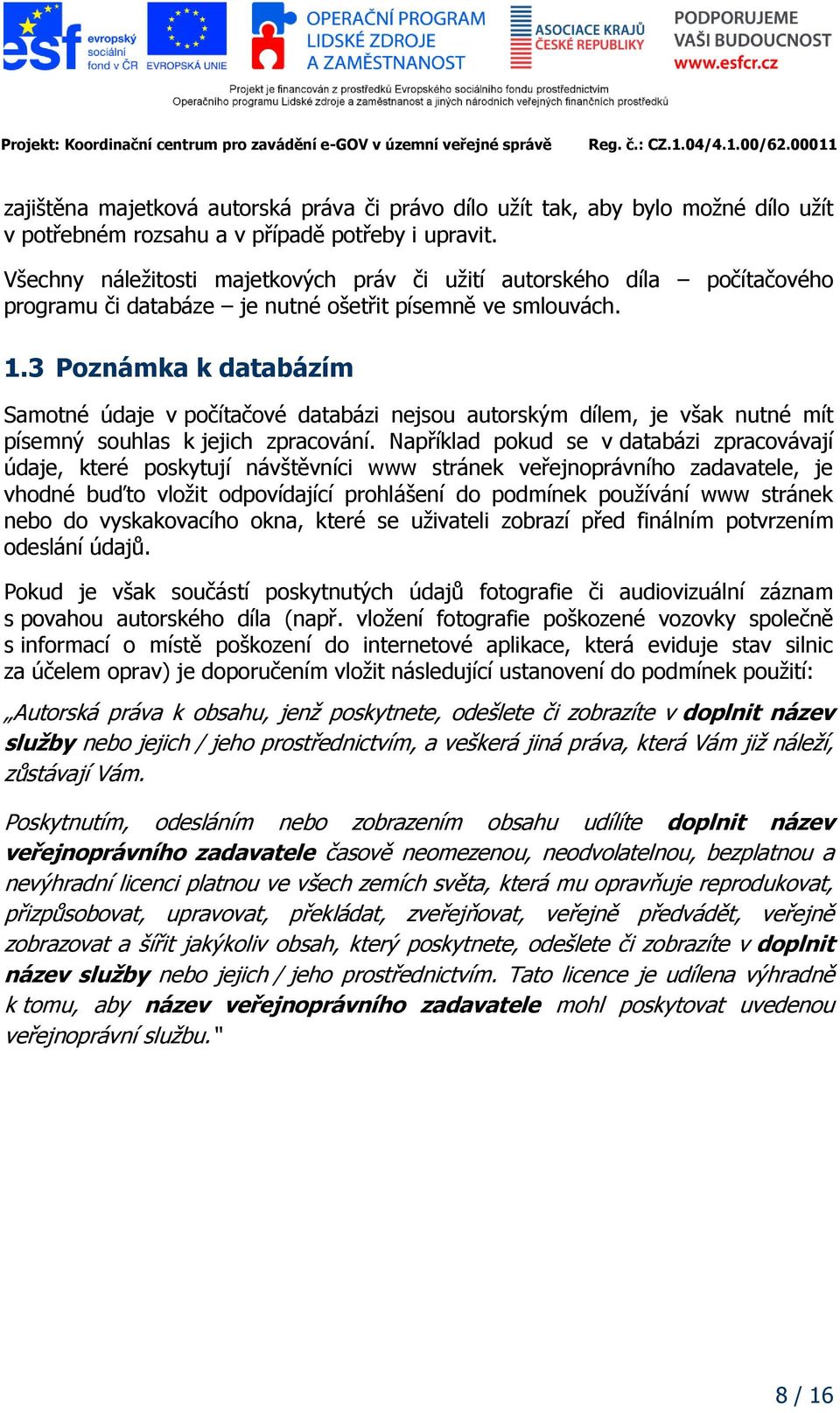 esf evropský sociální fond v ČR

EVROPSKÁ UNIE

OPERAČNÍ PROGRAM LIDSKÉ ZDROJE A ZAMĚSTNANOST

ASOCIACE KRAJŮ ČESKÉ REPUBLIKY

PODPORUJEME VAŠI BUDOUCNOST www.esfcr.cz

Projekt je financován z prostředků Evropského sociálního fondu prostřednictvím Operačního programu Lidské zdroje a zaměstnanost a jiných národních veřejných finančních prostředků

Projekt: Koordinační centrum pro zavádění e-GOV v územní veřejné správě Reg. č.: CZ.1.04/4.1.00/62.00011

zajištěna majetková autorská práva či právo dílo užít tak, aby bylo možné dílo užít v potřebném rozsahu a v případě potřeby i upravit.

Všechny náležitosti majetkových práv či užití autorského díla – počítačového programu či databáze – je nutné ošetřit písemně ve smlouvách.

1.3 Poznámka k databázím

Samotné údaje v počítačové databázi nejsou autorským dílem, je však nutné mít písemný souhlas k jejich zpracování. Například pokud se v databázi zpracovávají údaje, které poskytují návštěvníci www stránek veřejnoprávního zadavatele, je vhodné buďto vložit odpovídající prohlášení do podmínek používání www stránek nebo do vyskakovacího okna, které se uživateli zobrazí před finálním potvrzením odeslání údajů.

Pokud je však součástí poskytnutých údajů fotografie či audiovizuální záznam s povahou autorského díla (např. vložení fotografie poškozené vozovky společně s informací o místě poškození do internetové aplikace, která eviduje stav silnic za účelem oprav) je doporučením vložit následující ustanovení do podmínek použití:

„Autorská práva k obsahu, jenž poskytnete, odešlete či zobrazíte v doplnit název služby nebo jejich / jeho prostřednictvím, a veškerá jiná práva, která Vám již náleží, zůstávají Vám.

Poskytnutím, odesláním nebo zobrazením obsahu udílíte doplnit název veřejnoprávního zadavatele časově neomezenou, neodvolatelnou, bezplatnou a nevýhradní licenci platnou ve všech zemích světa, která mu opravňuje reprodukovat, přizpůsobovat, upravovat, překládat, zveřejňovat, veřejně předvádět, veřejně zobrazovat a šířit jakýkoliv obsah, který poskytnete, odešlete či zobrazíte v doplnit název služby nebo jejich / jeho prostřednictvím. Tato licence je udílena výhradně k tomu, aby název veřejnoprávního zadavatele mohl poskytovat uvedenou veřejnoprávní službu."

8 / 16